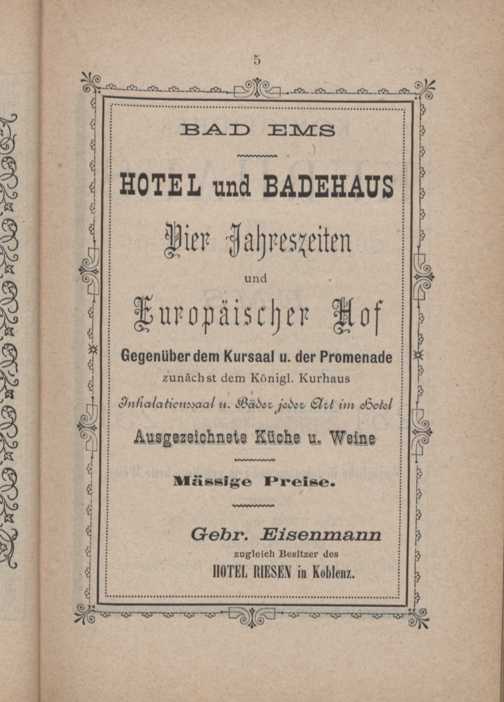 5

BAD EMS

HOTEL und BADEHAUS

Vier Jahreszeiten

und

Europäischer Hof

Gegenüber dem Kursaal u. der Promenade

zunächst dem Königl. Kurhaus

Inhalationssaal u. Bäder jeder Art im Hotel

Ausgezeichnete Küche u. Weine

Mässige Preise.

Gebr. Eisenmann

zugleich Besitzer des

HOTEL RIESEN in Koblenz.